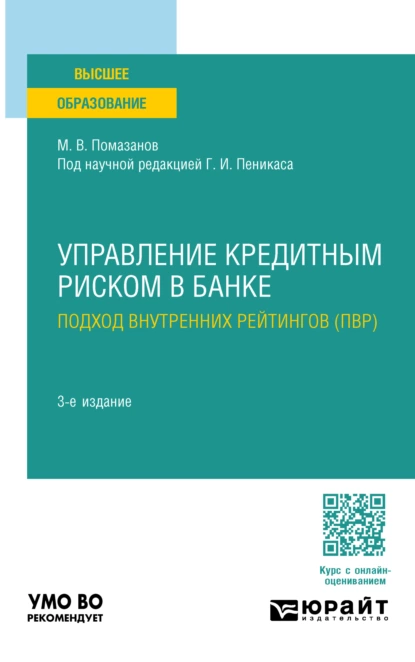 ВЫСШЕЕ
ОБРАЗОВАНИЕ

М. В. Помазанов
Под научной редакцией Г. И. Пеникаса

УПРАВЛЕНИЕ КРЕДИТНЫМ РИСКОМ В БАНКЕ
ПОДХОД ВНУТРЕННИХ РЕЙТИНГОВ (ПВР)

3-е издание

Курс с онлайн-оцениванием

УМО ВО
РЕКОМЕНДУЕТ

ЮРАЙТ
издательство